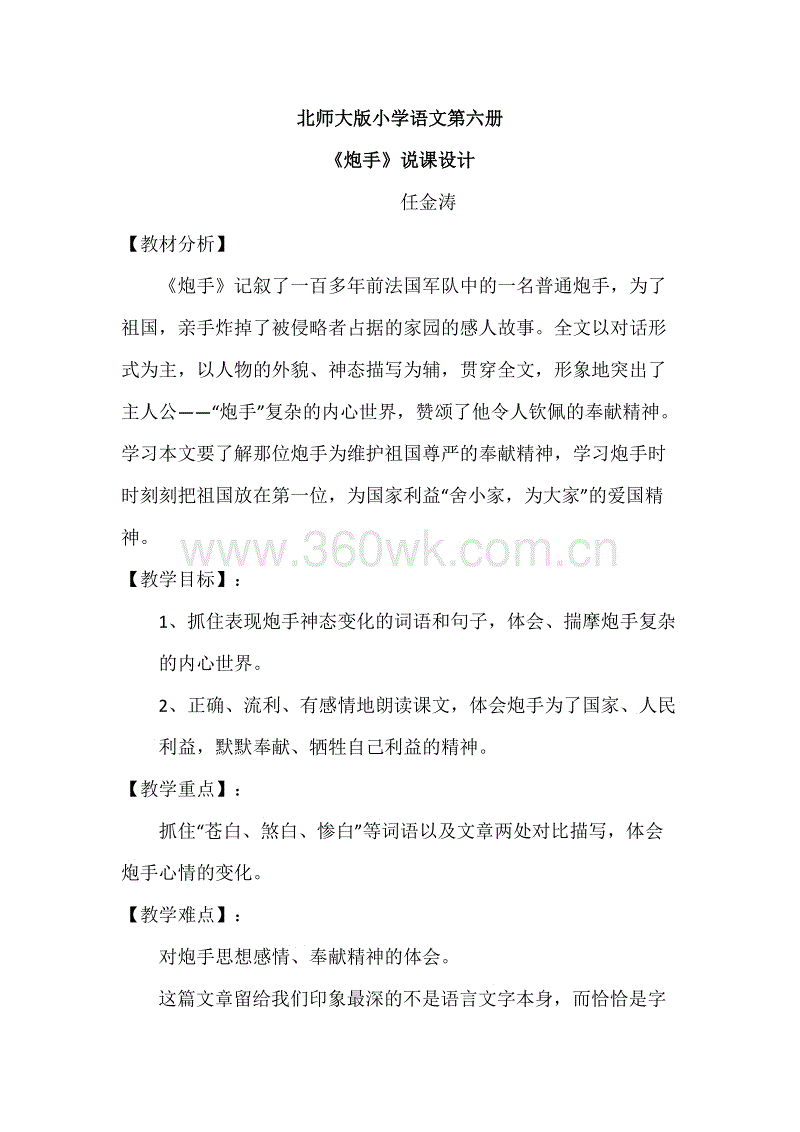 北师大版小学语文第六册

《炮手》说课设计

任金涛

【教材分析】

《炮手》记叙了一百多年前法国军队中的一名普通炮手，为了祖国，亲手炸掉了被侵略者占据的家园的感人故事。全文以对话形式为主，以人物的外貌、神态描写为辅，贯穿全文，形象地突出了主人公——“炮手”复杂的内心世界，赞颂了他令人钦佩的奉献精神。学习本文要了解那位炮手为维护祖国尊严的奉献精神，学习炮手时时刻刻把祖国放在第一位，为国家利益“舍小家，为大家”的爱国精神。

www.360wk.com.cn

【教学目标】：

1、抓住表现炮手神态变化的词语和句子，体会、揣摩炮手复杂的内心世界。

2、正确、流利、有感情地朗读课文，体会炮手为了国家、人民利益，默默奉献、牺牲自己利益的精神。

【教学重点】：

抓住“苍白、煞白、惨白”等词语以及文章两处对比描写，体会炮手心情的变化。

【教学难点】：

对炮手思想感情、奉献精神的体会。

这篇文章留给我们印象最深的不是语言文字本身，而恰恰是字